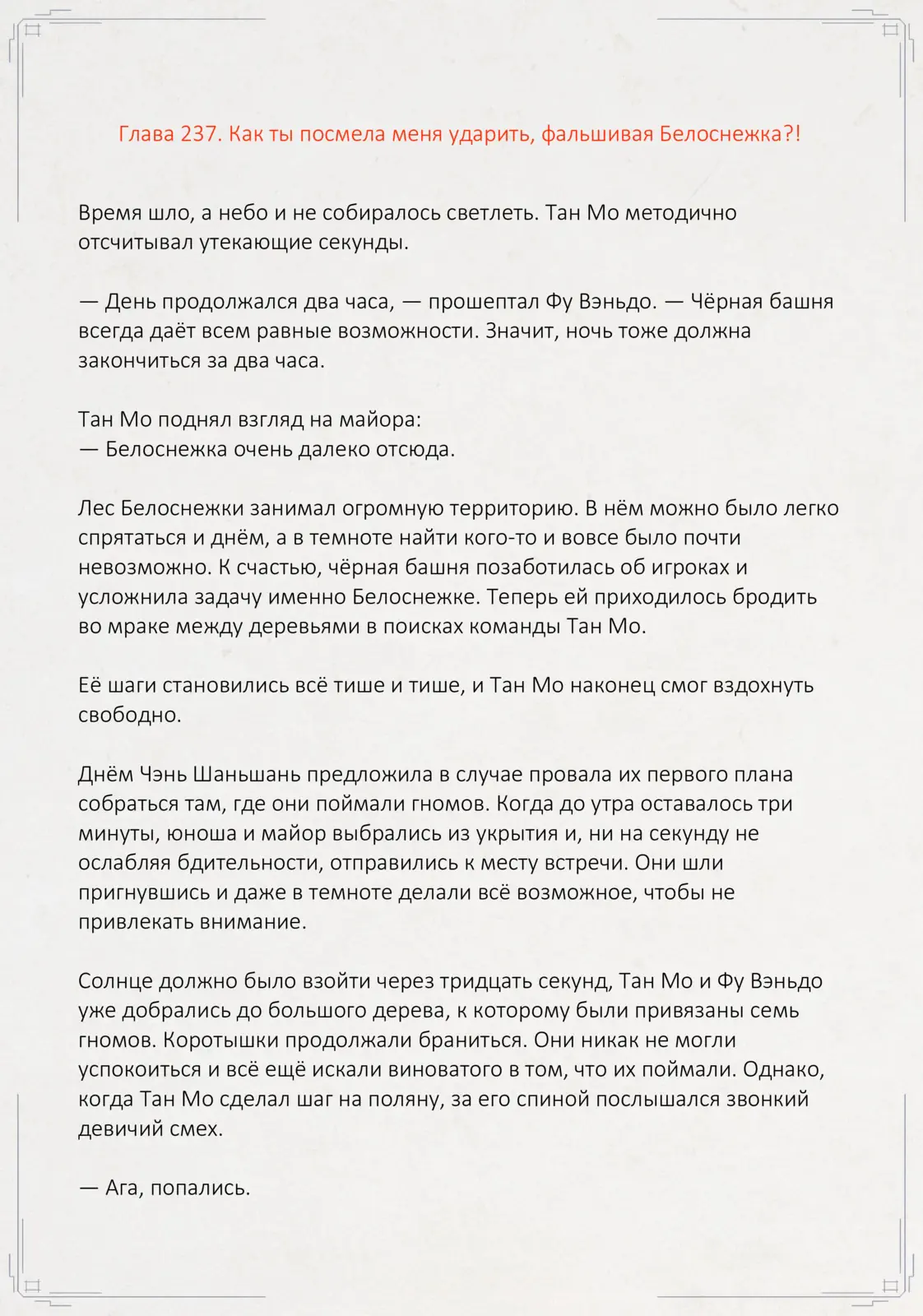 Глава 237. Как ты посмела меня ударить, фальшивая Белоснежка?!

Время шло, а небо и не собиралось светлеть. Тан Мо методично отсчитывал утекающие секунды.

— День продолжался два часа, — прошептал Фу Вэньдо. — Чёрная башня всегда даёт всем равные возможности. Значит, ночь тоже должна закончиться за два часа.

Тан Мо поднял взгляд на майора:
— Белоснежка очень далеко отсюда.

Лес Белоснежки занимал огромную территорию. В нём можно было легко спрятаться и днём, а в темноте найти кого-то и вовсе было почти невозможно. К счастью, чёрная башня позаботилась об игроках и усложнила задачу именно Белоснежке. Теперь ей приходилось бродить во мраке между деревьями в поисках команды Тан Мо.

Её шаги становились всё тише и тише, и Тан Мо наконец смог вздохнуть свободно.

Днём Чэнь Шаньшань предложила в случае провала их первого плана собраться там, где они поймали гномов. Когда до утра оставалось три минуты, юноша и майор выбрались из укрытия и, ни на секунду не ослабляя бдительности, отправились к месту встречи. Они шли пригнувшись и даже в темноте делали всё возможное, чтобы не привлекать внимание.

Солнце должно было взойти через тридцать секунд, Тан Мо и Фу Вэньдо уже добрались до большого дерева, к которому были привязаны семь гномов. Коротышки продолжали браниться. Они никак не могли успокоиться и всё ещё искали виноватого в том, что их поймали. Однако, когда Тан Мо сделал шаг на поляну, за его спиной послышался звонкий девичий смех.

— Ага, попались.